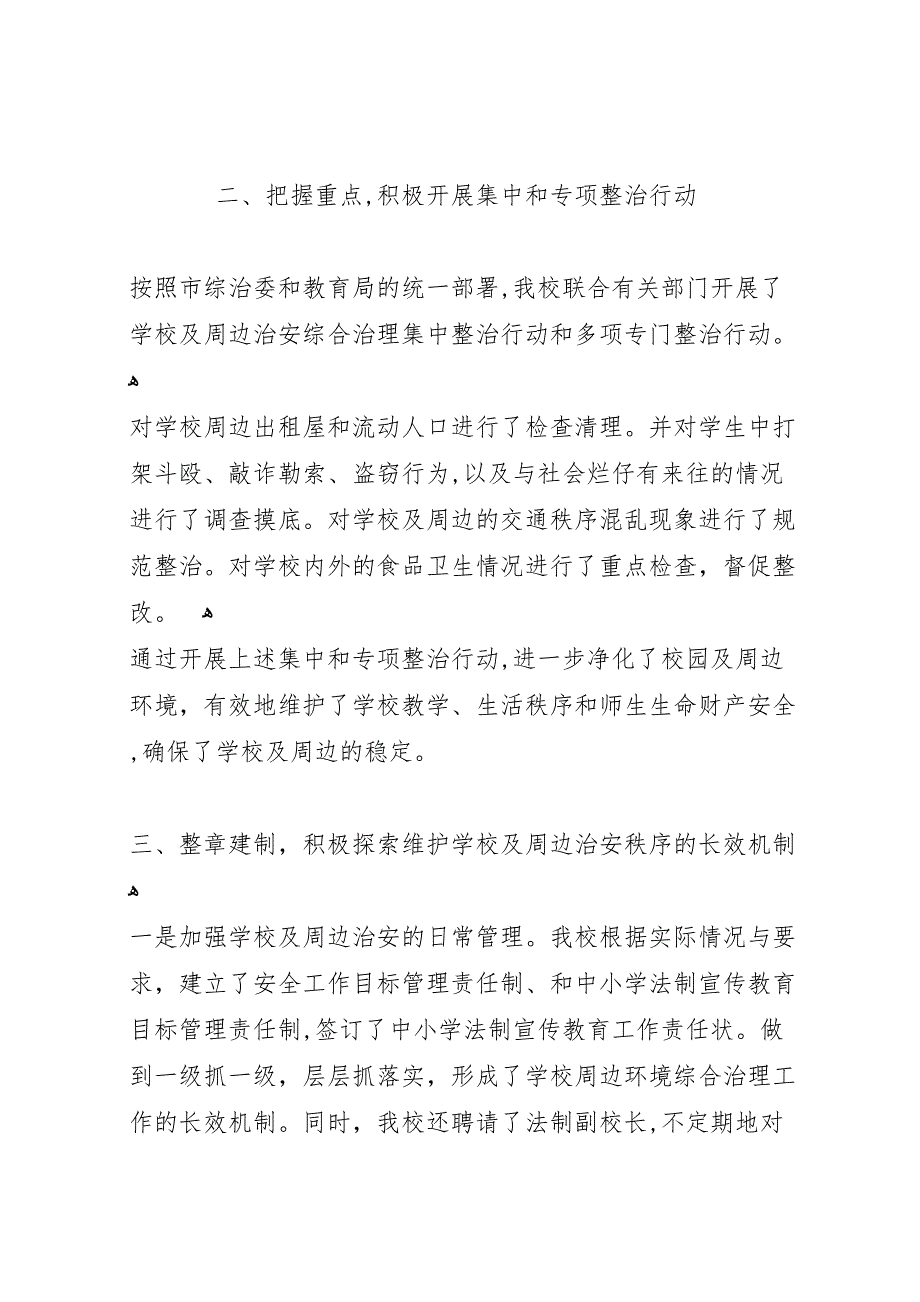 二、把握重点,积极开展集中和专项整治行动

按照市综治委和教育局的统一部署,我校联合有关部门开展了学校及周边治安综合治理集中整治行动和多项专门整治行动。

对学校周边出租屋和流动人口进行了检查清理。并对学生中打架斗殴、敲诈勒索、盗窃行为,以及与社会烂仔有来往的情况进行了调查摸底。对学校及周边的交通秩序混乱现象进行了规范整治。对学校内外的食品卫生情况进行了重点检查，督促整改。

通过开展上述集中和专项整治行动,进一步净化了校园及周边环境，有效地维护了学校教学、生活秩序和师生生命财产安全,确保了学校及周边的稳定。

三、整章建制，积极探索维护学校及周边治安秩序的长效机制

一是加强学校及周边治安的日常管理。我校根据实际情况与要求，建立了安全工作目标管理责任制、和中小学法制宣传教育目标管理责任制,签订了中小学法制宣传教育工作责任状。做到一级抓一级，层层抓落实，形成了学校周边环境综合治理工作的长效机制。同时，我校还聘请了法制副校长,不定期地对